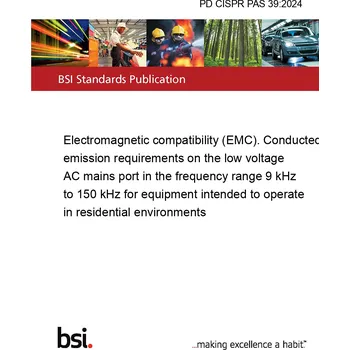 PD CISPR PAS 39:2024

BSI Standards Publication

Electromagnetic compatibility (EMC). Conductec emission requirements on the low voltage AC mains port in the frequency range 9 kHz to 150 kHz for equipment intended to operate in residential environments

bsi.

...making excellence a habit.™